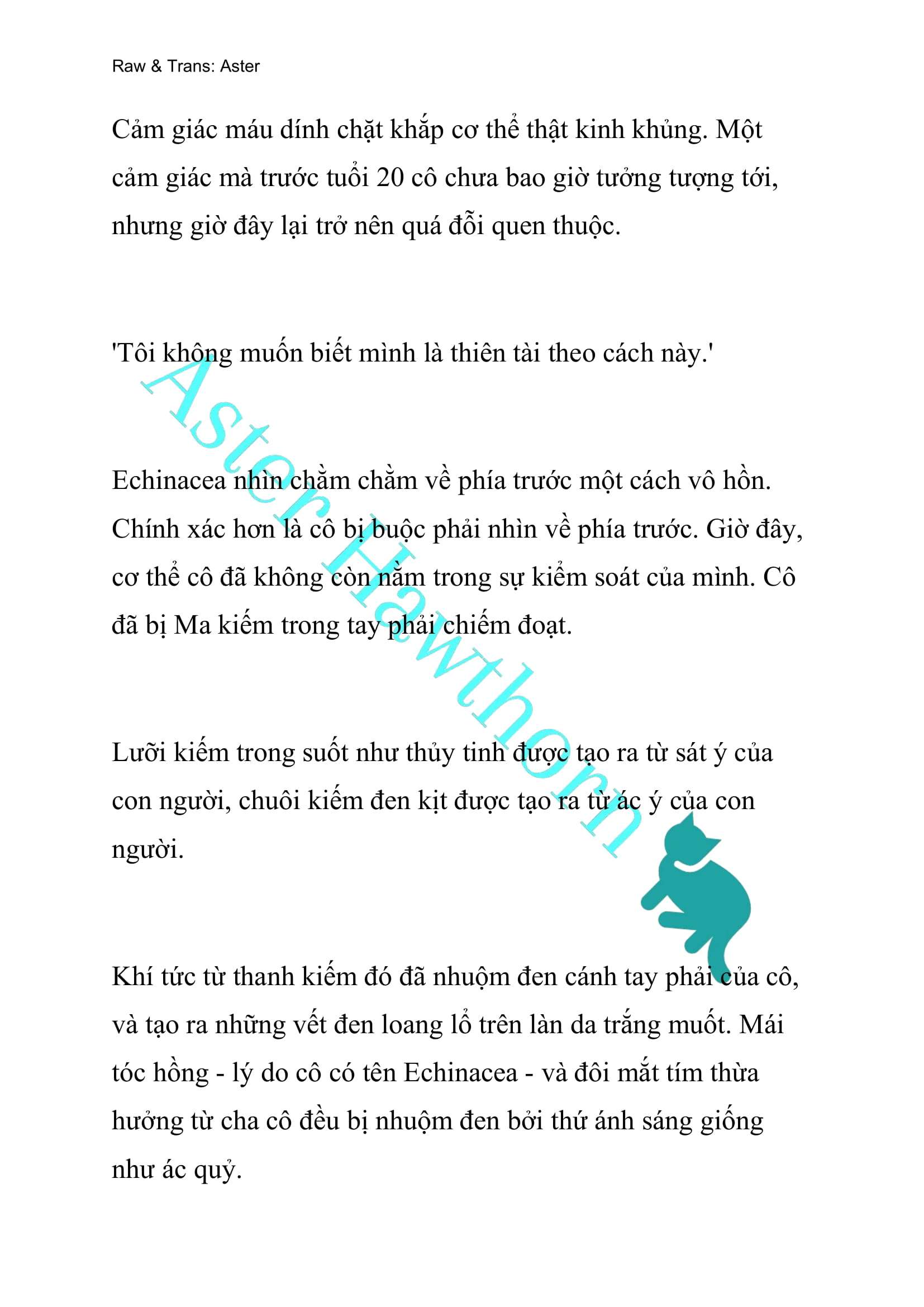 Raw & Trans: Aster

Cảm giác máu dính chặt khắp cơ thể thật kinh khủng. Một cảm giác mà trước tuổi 20 cô chưa bao giờ tưởng tượng tới, nhưng giờ đây lại trở nên quá đỗi quen thuộc.

'Tôi không muốn biết mình là thiên tài theo cách này.'

Echinacea nhìn chằm chằm về phía trước một cách vô hồn. Chính xác hơn là cô bị buộc phải nhìn về phía trước. Giờ đây, cơ thể cô đã không còn nằm trong sự kiểm soát của mình. Cô đã bị Ma kiếm trong tay phải chiếm đoạt.

Lưỡi kiếm trong suốt như thủy tinh được tạo ra từ sát ý của con người, chuôi kiếm đen kịt được tạo ra từ ác ý của con người.

Khí tức từ thanh kiếm đó đã nhuộm đen cánh tay phải của cô, và tạo ra những vết đen loang lổ trên làn da trắng muốt. Mái tóc hồng - lý do cô có tên Echinacea - và đôi mắt tím thừa hưởng từ cha cô đều bị nhuộm đen bởi thứ ánh sáng giống như ác quỷ.

Aster Hawthorn